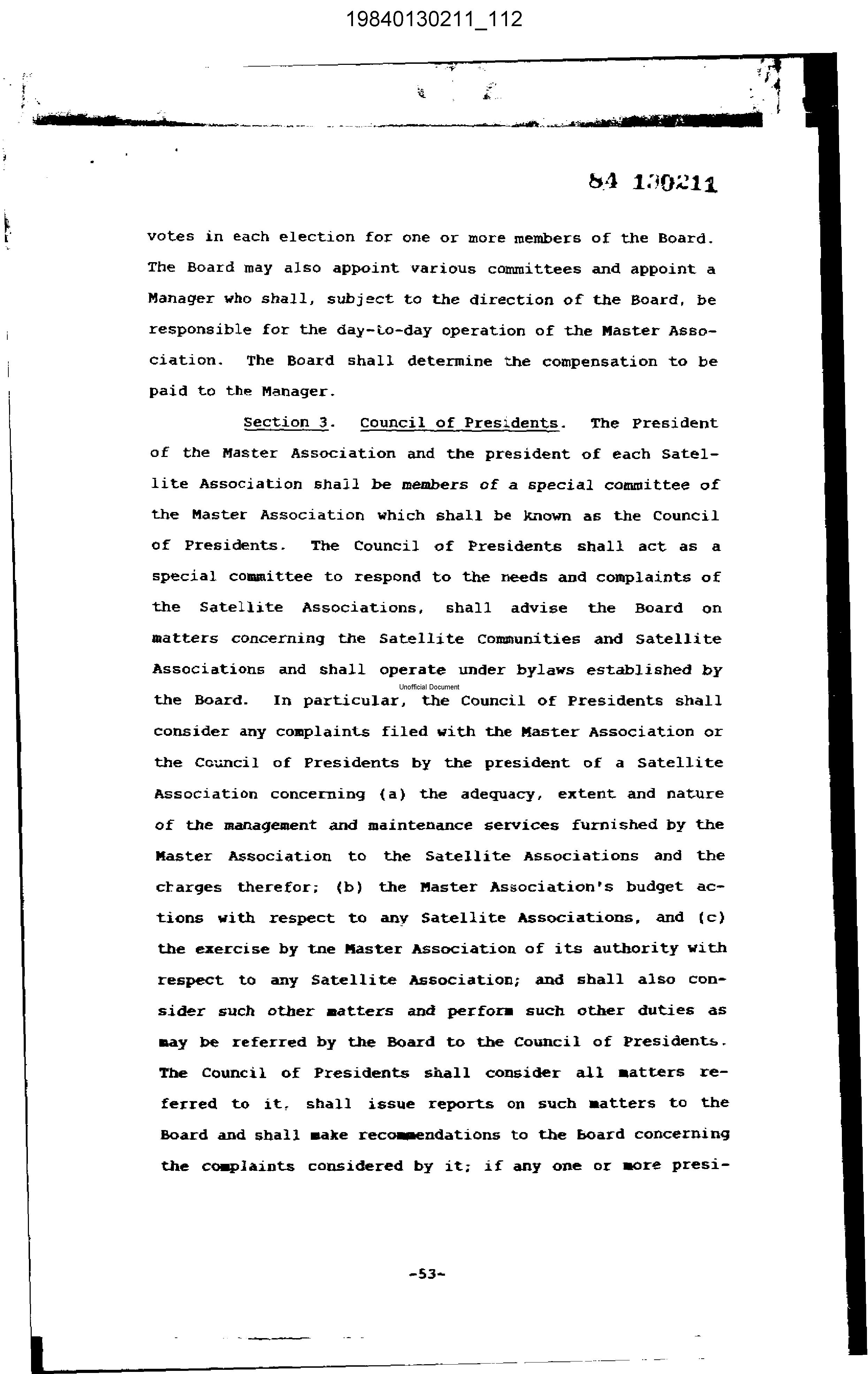 19840130211_112

84 130211

votes in each election for one or more members of the Board. The Board may also appoint various committees and appoint a Manager who shall, subject to the direction of the Board, be responsible for the day-to-day operation of the Master Association. The Board shall determine the compensation to be paid to the Manager.

Section 3. Council of Presidents. The President of the Master Association and the president of each Satellite Association shall be members of a special committee of the Master Association which shall be known as the Council of Presidents. The Council of Presidents shall act as a special committee to respond to the needs and complaints of the Satellite Associations, shall advise the Board on matters concerning the Satellite Communities and Satellite Associations and shall operate under bylaws established by the Board. In particular, the Council of Presidents shall consider any complaints filed with the Master Association or the Council of Presidents by the president of a Satellite Association concerning (a) the adequacy, extent and nature of the management and maintenance services furnished by the Master Association to the Satellite Associations and the charges therefor; (b) the Master Association's budget actions with respect to any Satellite Associations, and (c) the exercise by tne Master Association of its authority with respect to any Satellite Association; and shall also consider such other matters and perform such other duties as may be referred by the Board to the Council of Presidents. The Council of Presidents shall consider all matters referred to it, shall issue reports on such matters to the Board and shall make recommendations to the Board concerning the complaints considered by it; if any one or more presi-

Unofficial Document

-53-